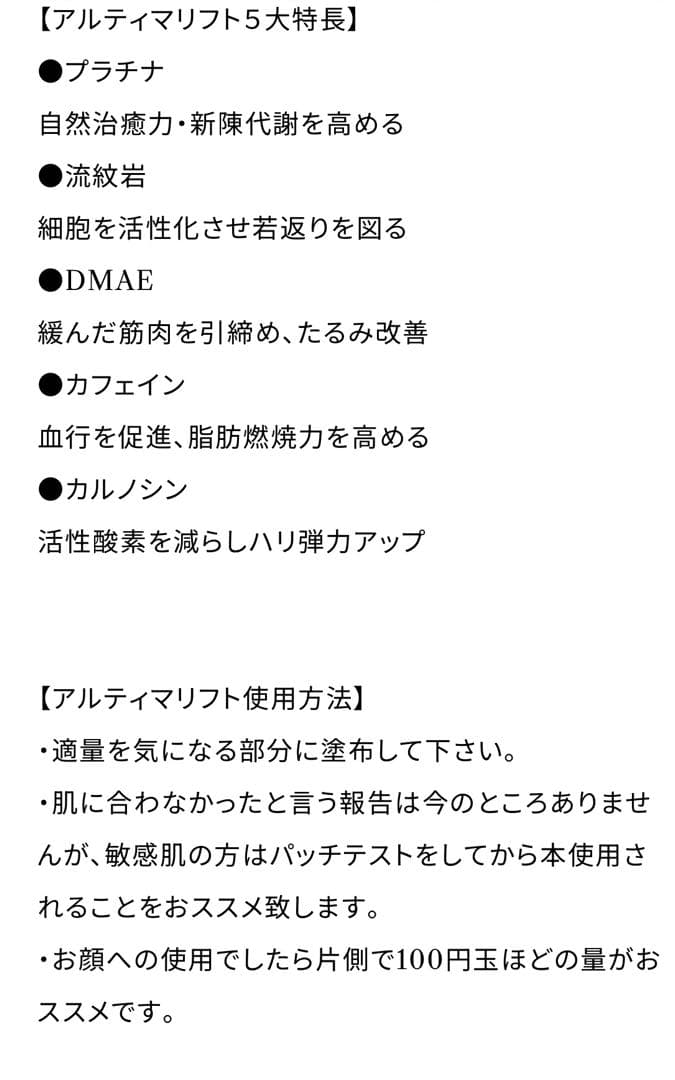 【アルティマリフト5大特長】

●プラチナ

自然治癒力・新陳代謝を高める

●流紋岩

細胞を活性化させ若返りを図る

●DMAE

緩んだ筋肉を引締め、たるみ改善

●カフェイン

血行を促進、脂肪燃焼力を高める

●カルノシン

活性酸素を減らしハリ弾力アップ

【アルティマリフト使用方法】

・適量を気になる部分に塗布して下さい。

・肌に合わなかったと言う報告は今のところありませんが、敏感肌の方はパッチテストをしてから本使用されることをおススメ致します。

・お顔への使用でしたら片側で100円玉ほどの量がおススメです。